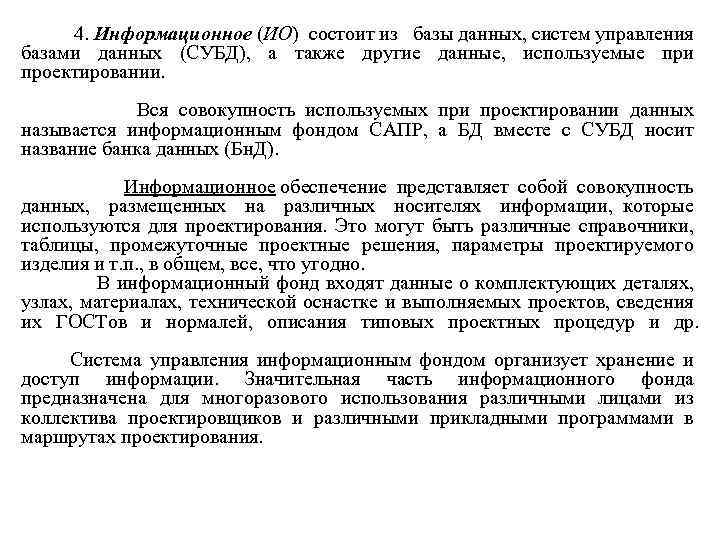 4. Информационное (ИО) состоит из базы данных, систем управления базами данных (СУБД), а также другие данные, используемые при проектировании.

Вся совокупность используемых при проектировании данных называется информационным фондом САПР, а БД вместе с СУБД носит название банка данных (БнД).

Информационное обеспечение представляет собой совокупность данных, размещенных на различных носителях информации, которые используются для проектирования. Это могут быть различные справочники, таблицы, промежуточные проектные решения, параметры проектируемого изделия и т.п., в общем, все, что угодно.

В информационный фонд входят данные о комплектующих деталях, узлах, материалах, технической оснастке и выполняемых проектов, сведения их ГОСТов и нормалей, описания типовых проектных процедур и др.

Система управления информационным фондом организует хранение и доступ информации. Значительная часть информационного фонда предназначена для многоразового использования различными лицами из коллектива проектировщиков и различными прикладными программами в маршрутах проектирования.